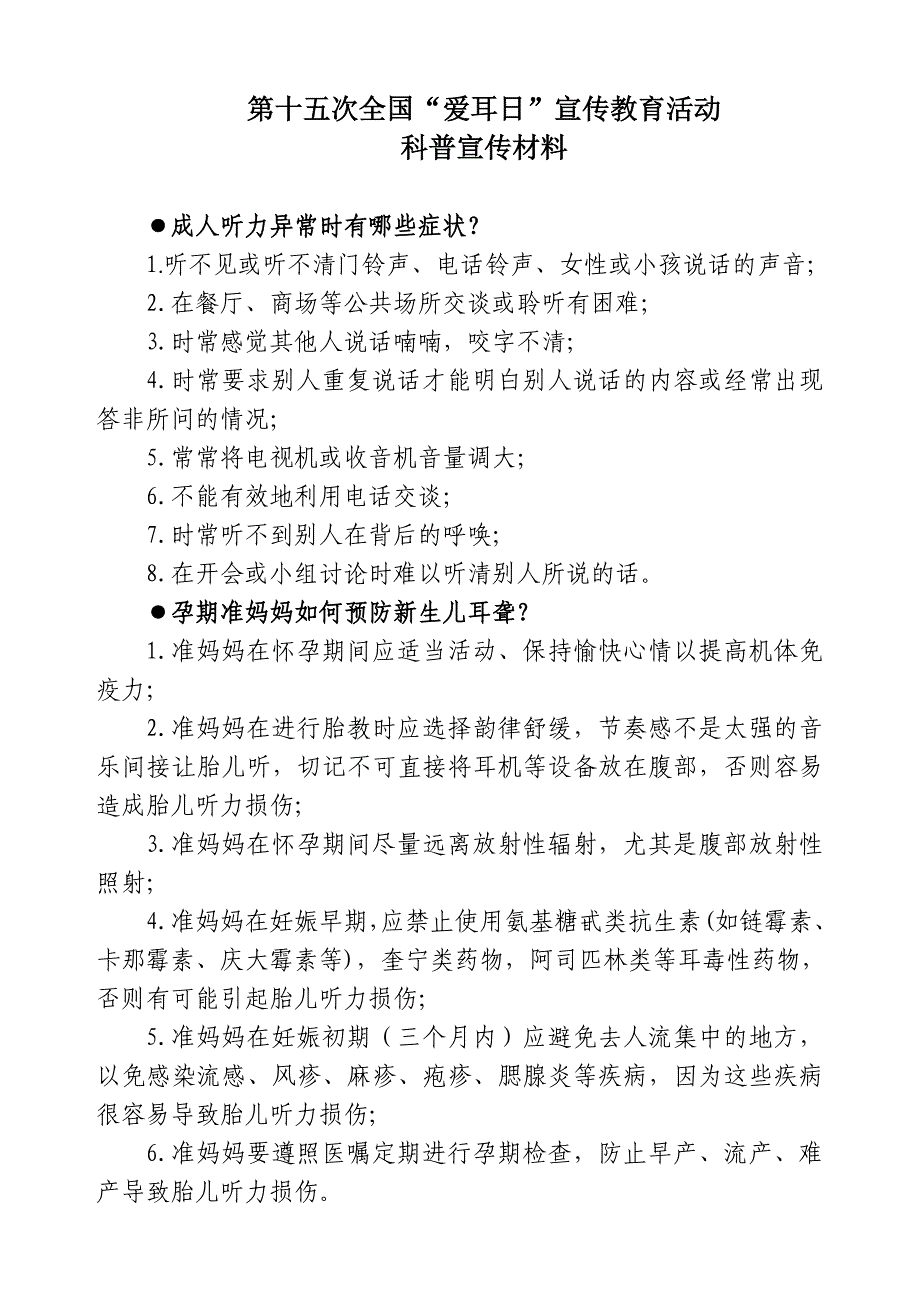 第十五次全国“爱耳日”宣传教育活动
科普宣传材料

●成人听力异常时有哪些症状？

1.听不见或听不清门铃声、电话铃声、女性或小孩说话的声音；

2.在餐厅、商场等公共场所交谈或聆听有困难；

3.时常感觉其他人说话喃喃，咬字不清；

4.时常要求别人重复说话才能明白别人说话的内容或经常出现答非所问的情况；

5.常常将电视机或收音机音量调大；

6.不能有效地利用电话交谈；

7.时常听不到别人在背后的呼唤；

8.在开会或小组讨论时难以听清别人所说的话。

●孕期准妈妈如何预防新生儿耳聋？

1.准妈妈在怀孕期间应适当活动、保持愉快心情以提高机体免疫力；

2.准妈妈在进行胎教时应选择韵律舒缓，节奏感不是太强的音乐间接让胎儿听，切记不可直接将耳机等设备放在腹部，否则容易造成胎儿听力损伤；

3.准妈妈在怀孕期间尽量远离放射性辐射，尤其是腹部放射性照射；

4.准妈妈在妊娠早期,应禁止使用氨基糖甙类抗生素(如链霉素、卡那霉素、庆大霉素等)，奎宁类药物，阿司匹林类等耳毒性药物，否则有可能引起胎儿听力损伤；

5.准妈妈在妊娠初期（三个月内）应避免去人流集中的地方，以免感染流感、风疹、麻疹、疱疹、腮腺炎等疾病，因为这些疾病很容易导致胎儿听力损伤；

6.准妈妈要遵照医嘱定期进行孕期检查，防止早产、流产、难产导致胎儿听力损伤。